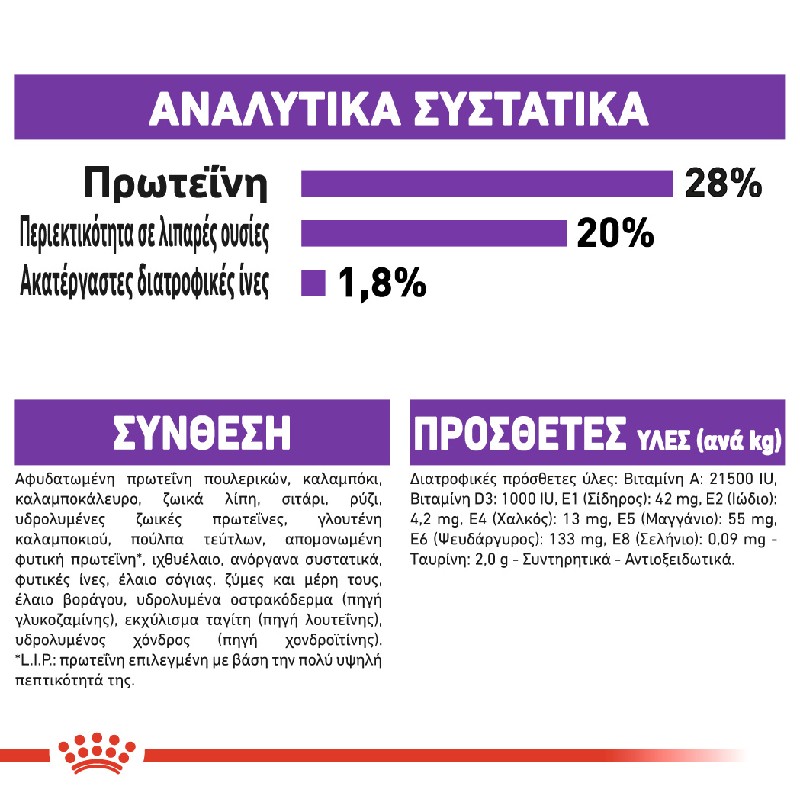 ΑΝΑΛΥΤΙΚΑ ΣΥΣΤΑΤΙΚΑ

Πρωτεΐνη 28%

Περιεκτικότητα σε λιπαρές ουσίες 20%

Ακατέργαστες διατροφικές ίνες 1,8%

ΣΥΝΘΕΣΗ

Αφυδατωμένη πρωτεΐνη πουλερικών, καλαμπόκι, καλαμποκάλευρο, ζωικά λίπη, σιτάρι, ρύζι, υδρολυμένες ζωικές πρωτεΐνες, γλουτένη καλαμποκιού, πούλπα τεύτλων, απομονωμένη φυτική πρωτεΐνη*, ιχθυέλαιο, ανόργανα συστατικά, φυτικές ίνες, έλαιο σόγιας, ζύμες και μέρη τους, έλαιο βοράγου, υδρολυμένα οστρακόδερμα (πηγή γλυκοζαμίνης), εκχύλισμα ταγίτη (πηγή λουτεΐνης), υδρολυμένος χόνδρος (πηγή χονδροϊτίνης). *L.I.P.: πρωτεΐνη επιλεγμένη με βάση την πολύ υψηλή πεπτικότητά της.

ΠΡΟΣΘΕΤΕΣ ΥΛΕΣ (ανά kg)

Διατροφικές πρόσθετες ύλες: Βιταμίνη A: 21500 IU, Βιταμίνη D3: 1000 IU, E1 (Σίδηρος): 42 mg, E2 (Ιώδιο): 4,2 mg, E4 (Χαλκός): 13 mg, E5 (Μαγγάνιο): 55 mg, E6 (Ψευδάργυρος): 133 mg, E8 (Σελήνιο): 0,09 mg - Ταυρίνη: 2,0 g - Συντηρητικά - Αντιοξειδωτικά.